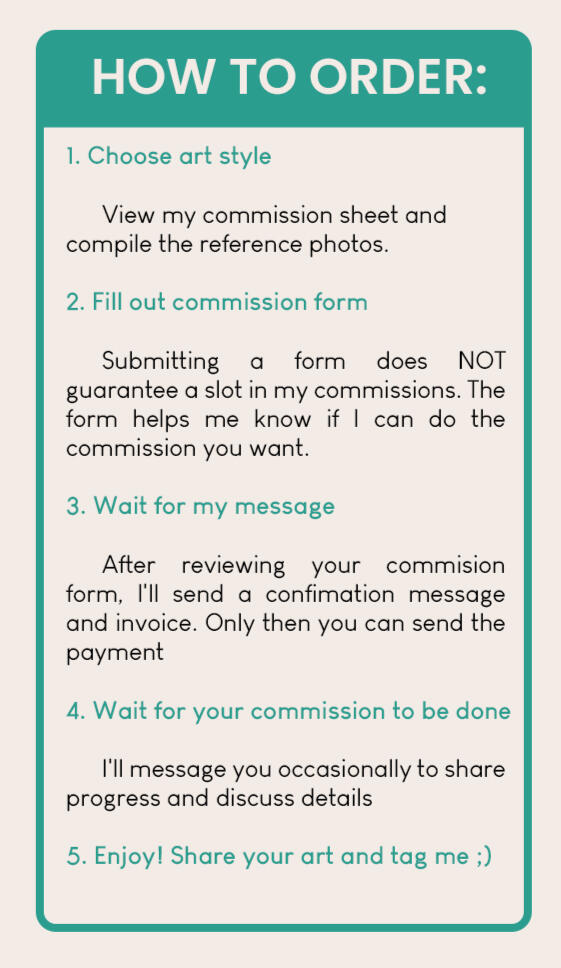 HOW TO ORDER:

1. Choose art style

View my commission sheet and compile the reference photos.

2. Fill out commission form

Submitting a form does NOT guarantee a slot in my commissions. The form helps me know if I can do the commission you want.

3. Wait for my message

After reviewing your commision form, I'll send a confimation message and invoice. Only then you can send the payment

4. Wait for your commission to be done

I'll message you occasionally to share progress and discuss details

5. Enjoy! Share your art and tag me ;)